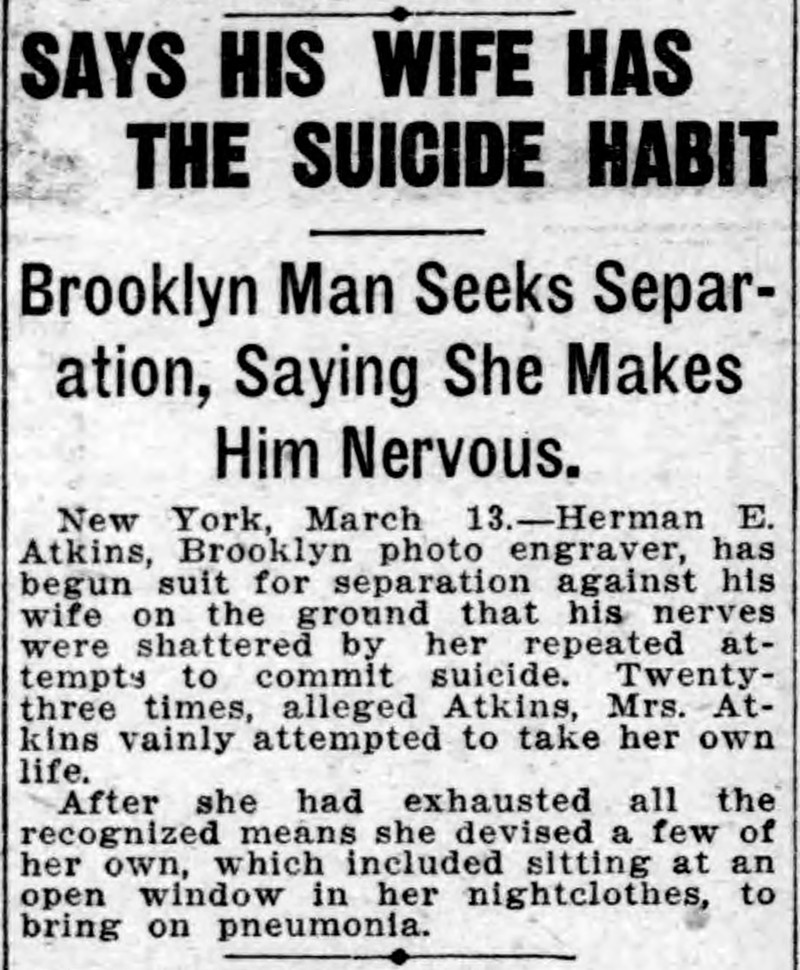 SAYS HIS WIFE HAS THE SUICIDE HABIT

Brooklyn Man Seeks Separation, Saying She Makes Him Nervous.

New York, March 13.—Herman E. Atkins, Brooklyn photo engraver, has begun suit for separation against his wife on the ground that his nerves were shattered by her repeated attempts to commit suicide. Twenty-three times, alleged Atkins, Mrs. Atkins vainly attempted to take her own life.

After she had exhausted all the recognized means she devised a few of her own, which included sitting at an open window in her nightclothes, to bring on pneumonia.